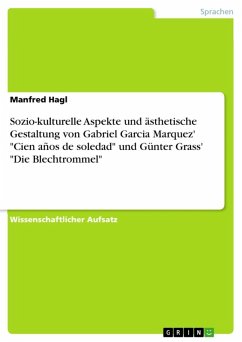 Sprachen

Manfred Hagl

Sozio-kulturelle Aspekte und ästhetische Gestaltung von Gabriel Garcia Marquez' "Cien años de soledad" und Günter Grass' "Die Blechtrommel"

Wissenschaftlicher Aufsatz

GRIN